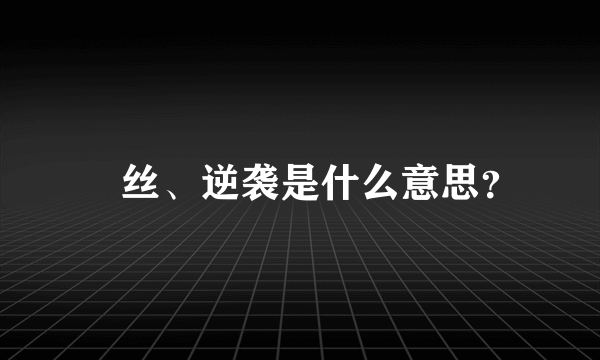 丝、逆袭是什么意思?